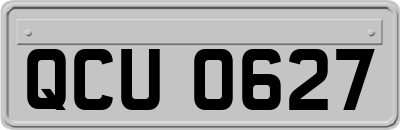 QCU 0627